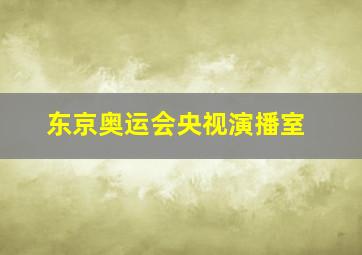 东京奥运会央视演播室